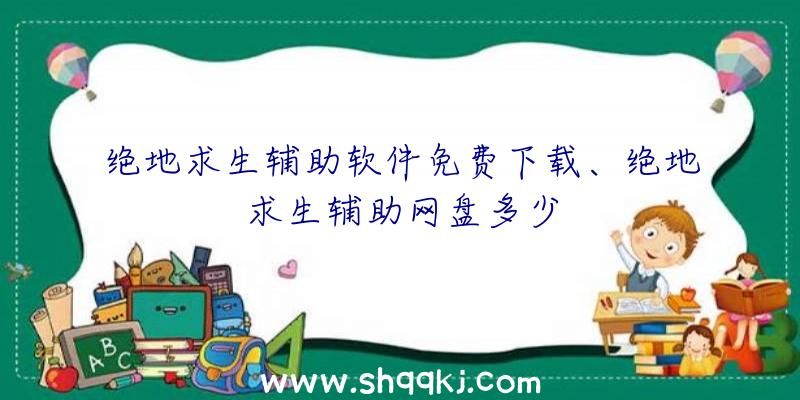 绝地求生辅助软件免费下载、绝地求生辅助网盘多少

ABC

www.shqqkj.com